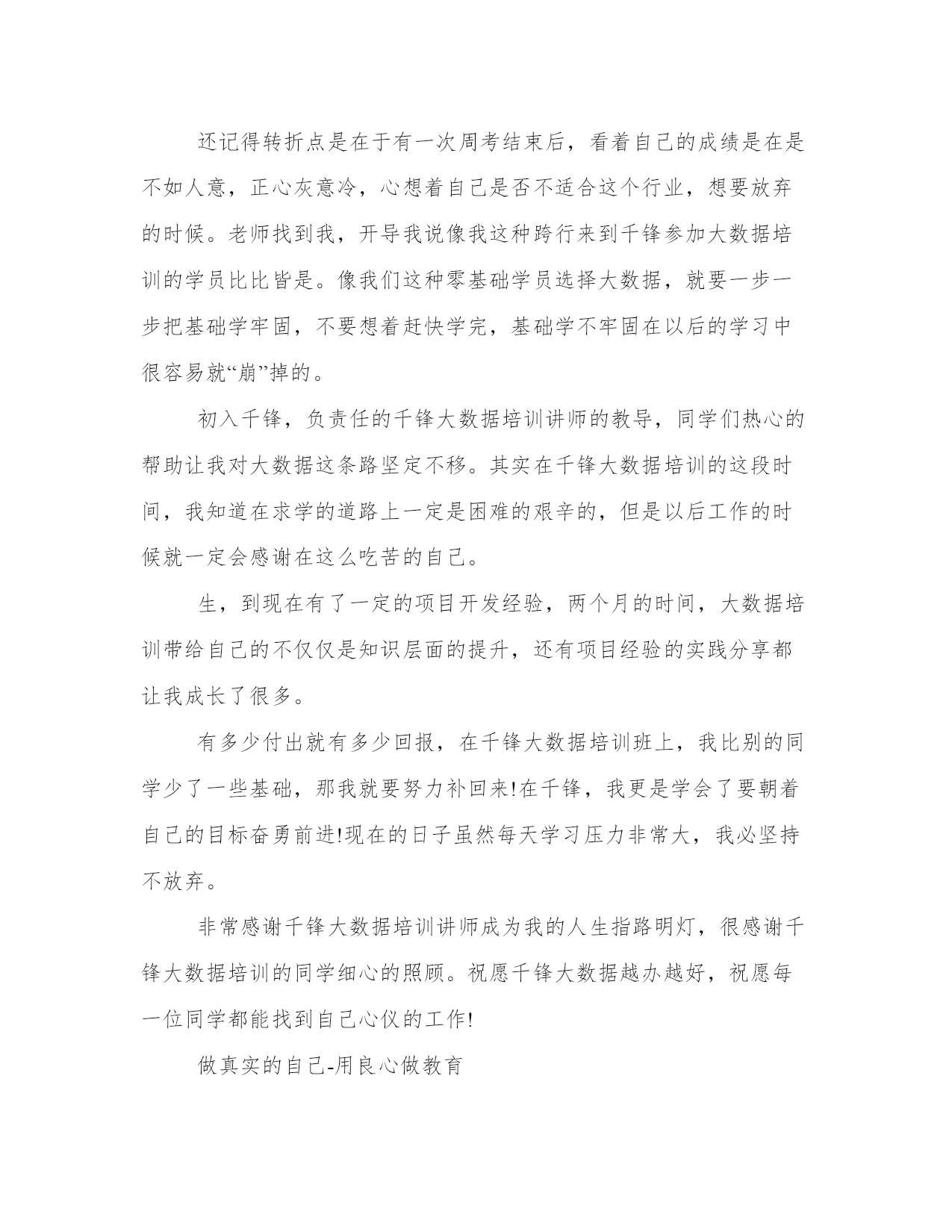 还记得转折点是在于有一次周考结束后，看着自己的成绩是在是不如人意，正心灰意冷，心想着自己是否不适合这个行业，想要放弃的时候。老师找到我，开导我说像我这种跨行来到千锋参加大数据培训的学员比比皆是。像我们这种零基础学员选择大数据，就要一步一步把基础学牢固，不要想着赶快学完，基础学不牢固在以后的学习中很容易就“崩”掉的。

初入千锋，负责任的千锋大数据培训讲师的教导，同学们热心的帮助让我对大数据这条路坚定不移。其实在千锋大数据培训的这段时间，我知道在求学的道路上一定是困难的艰辛的，但是以后工作的时候就一定会感谢在这么吃苦的自己。

生，到现在有了一定的项目开发经验，两个月的时间，大数据培训带给自己的不仅仅是知识层面的提升，还有项目经验的实践分享都让我成长了很多。

有多少付出就有多少回报，在千锋大数据培训班上，我比别的同学少了一些基础，那我就要努力补回来!在千锋，我更是学会了要朝着自己的目标奋勇前进!现在的日子虽然每天学习压力非常大，我必坚持不放弃。

非常感谢千锋大数据培训讲师成为我的人生指路明灯，很感谢千锋大数据培训的同学细心的照顾。祝愿千锋大数据越办越好，祝愿每一位同学都能找到自己心仪的工作!

做真实的自己-用良心做教育